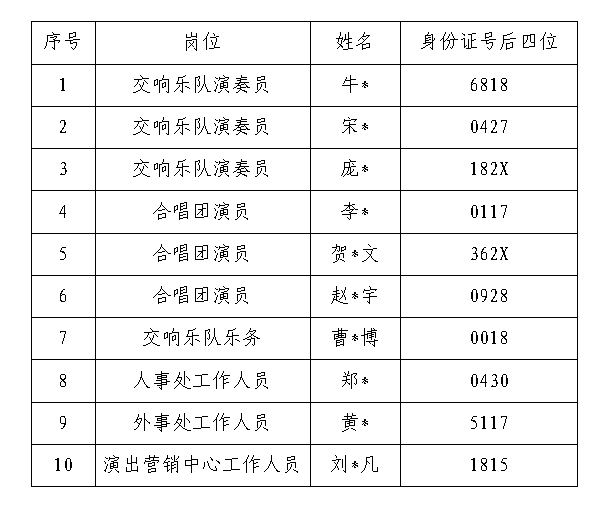 | 序号 | 岗位 | 姓名 | 身份证号后四位 |
|---|---|---|---|
| 1 | 交响乐队演奏员 | 牛* | 6818 |
| 2 | 交响乐队演奏员 | 宋* | 0427 |
| 3 | 交响乐队演奏员 | 庞* | 182X |
| 4 | 合唱团演员 | 李* | 0117 |
| 5 | 合唱团演员 | 贺*文 | 362X |
| 6 | 合唱团演员 | 赵*宇 | 0928 |
| 7 | 交响乐队乐务 | 曹*博 | 0018 |
| 8 | 人事处工作人员 | 郑* | 0430 |
| 9 | 外事处工作人员 | 黄* | 5117 |
| 10 | 演出营销中心工作人员 | 刘*凡 | 1815 |